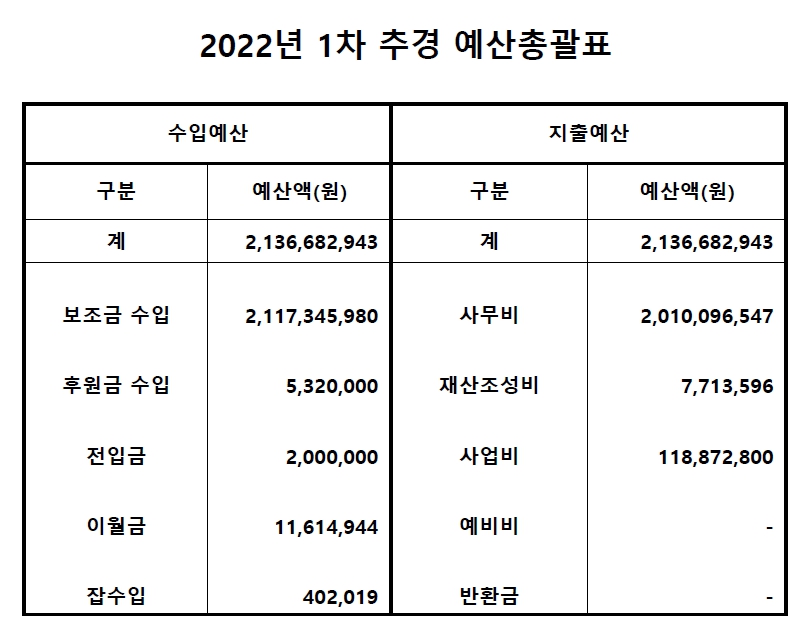 2022년 1차 추경 예산총괄표

| 수입예산 | | 지출예산 | |
|---|---|---|---|
| 구분 | 예산액(원) | 구분 | 예산액(원) |
| 계 | 2,136,682,943 | 계 | 2,136,682,943 |
| 보조금 수입 | 2,117,345,980 | 사무비 | 2,010,096,547 |
| 후원금 수입 | 5,320,000 | 재산조성비 | 7,713,596 |
| 전입금 | 2,000,000 | 사업비 | 118,872,800 |
| 이월금 | 11,614,944 | 예비비 | - |
| 잡수입 | 402,019 | 반환금 | - |